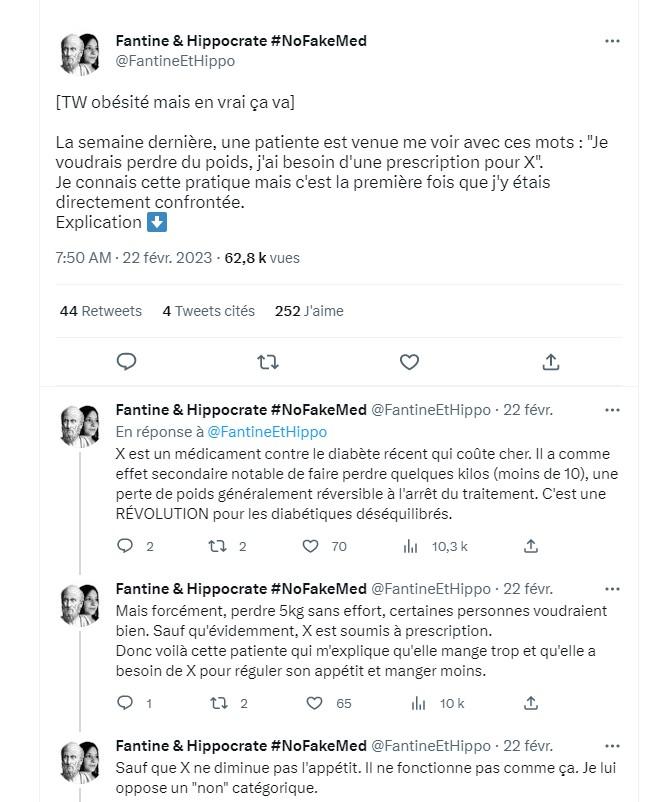 Fantine & Hippocrate #NoFakeMed
@FantineEtHippo

[TW obésité mais en vrai ça va]

La semaine dernière, une patiente est venue me voir avec ces mots : "Je voudrais perdre du poids, j'ai besoin d'une prescription pour X".
Je connais cette pratique mais c'est la première fois que j'y étais directement confrontée.
Explication ⬇️

7:50 AM · 22 févr. 2023 · 62,8 k vues

44 Retweets 4 Tweets cités 252 J'aime

Fantine & Hippocrate #NoFakeMed @FantineEtHippo · 22 févr.
En réponse à @FantineEtHippo
X est un médicament contre le diabète récent qui coûte cher. Il a comme effet secondaire notable de faire perdre quelques kilos (moins de 10), une perte de poids généralement réversible à l'arrêt du traitement. C'est une RÉVOLUTION pour les diabétiques déséquilibrés.

2 2 70 10,3 k

Fantine & Hippocrate #NoFakeMed @FantineEtHippo · 22 févr.
Mais forcément, perdre 5kg sans effort, certaines personnes voudraient bien. Sauf qu'évidemment, X est soumis à prescription.
Donc voilà cette patiente qui m'explique qu'elle mange trop et qu'elle a besoin de X pour réguler son appétit et manger moins.

1 2 65 10 k

Fantine & Hippocrate #NoFakeMed @FantineEtHippo · 22 févr.
Sauf que X ne diminue pas l'appétit. Il ne fonctionne pas comme ça. Je lui oppose un "non" catégorique.